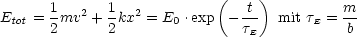 $E_{tot} = \frac{1}{2}mv^2 + \frac{1}{2}kx^2 = E_0 \cdot \exp\left(-\frac{t}{\tau_E}\right)$ mit $\tau_E = \frac{m}{b}$